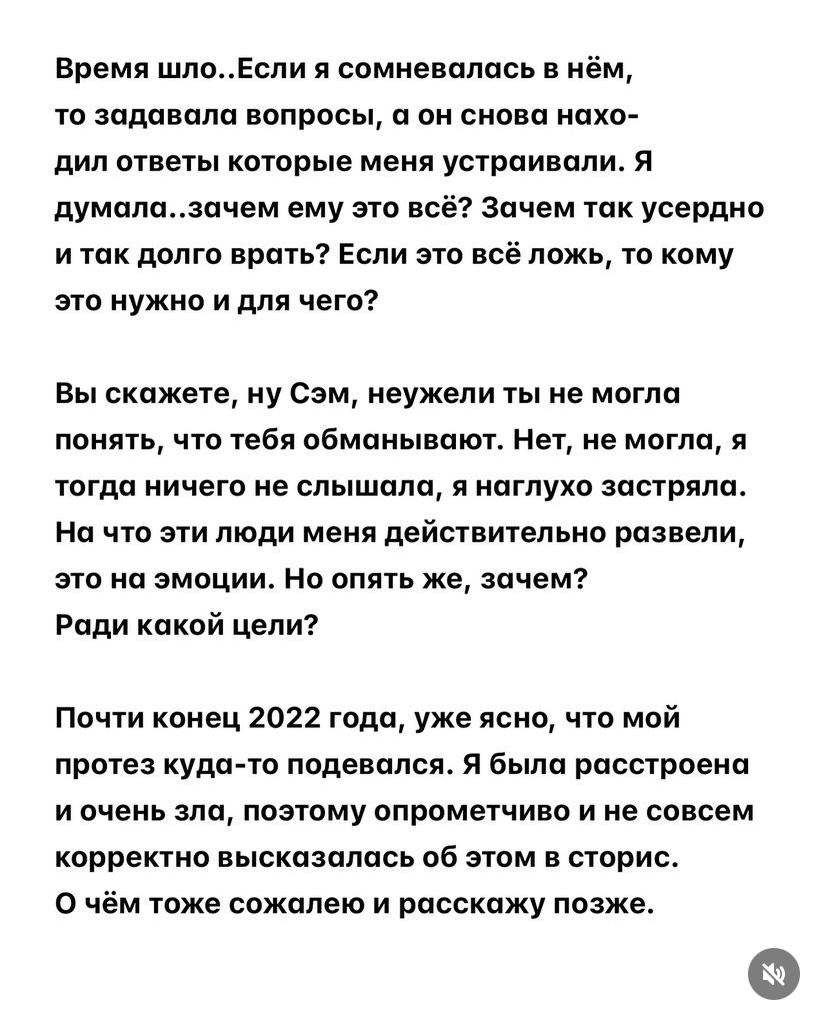 Время шло..Если я сомневалась в нём, то задавала вопросы, а он снова находил ответы которые меня устраивали. Я думала..зачем ему это всё? Зачем так усердно и так долго врать? Если это всё ложь, то кому это нужно и для чего?

Вы скажете, ну Сэм, неужели ты не могла понять, что тебя обманывают. Нет, не могла, я тогда ничего не слышала, я наглухо застряла. На что эти люди меня действительно развели, это на эмоции. Но опять же, зачем? Ради какой цели?

Почти конец 2022 года, уже ясно, что мой протез куда-то подевался. Я была расстроена и очень зла, поэтому опрометчиво и не совсем корректно высказалась об этом в сторис. О чём тоже сожалею и расскажу позже.